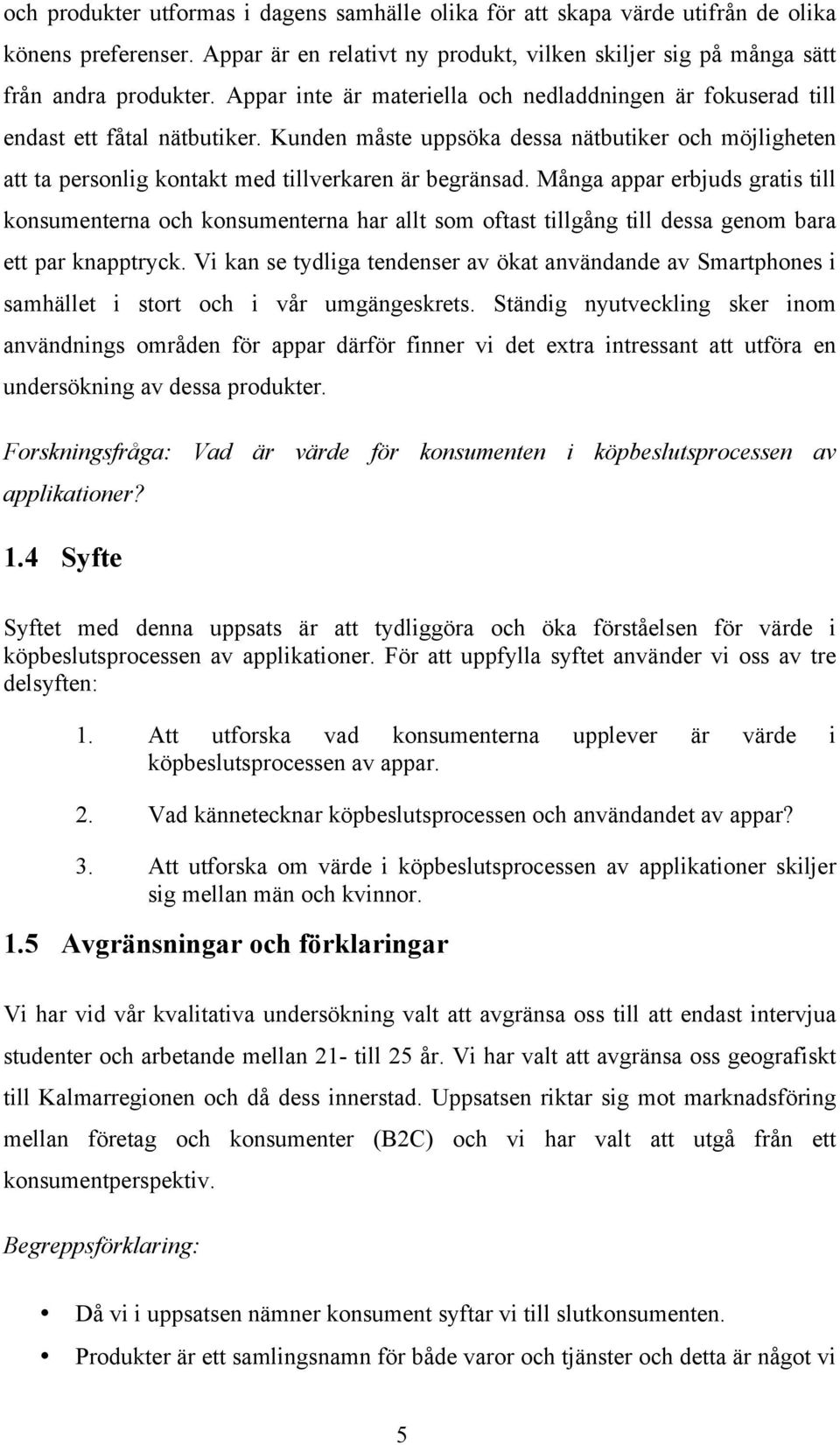 och produkter utformas i dagens samhälle olika för att skapa värde utifrån de olika könens preferenser. Appar är en relativt ny produkt, vilken skiljer sig på många sätt från andra produkter. Appar inte är materiella och nedladdningen är fokuserad till endast ett fåtal nätbutiker. Kunden måste uppsöka dessa nätbutiker och möjligheten att ta personlig kontakt med tillverkaren är begränsad. Många appar erbjuds gratis till konsumenterna och konsumenterna har allt som oftast tillgång till dessa genom bara ett par knapptryck. Vi kan se tydliga tendenser av ökat användande av Smartphones i samhället i stort och i vår umgängeskrets. Ständig nyutveckling sker inom användnings områden för appar därför finner vi det extra intressant att utföra en undersökning av dessa produkter.

Forskningsfråga: Vad är värde för konsumenten i köpbeslutsprocessen av applikationer?

1.4 Syfte

Syftet med denna uppsats är att tydliggöra och öka förståelsen för värde i köpbeslutsprocessen av applikationer. För att uppfylla syftet använder vi oss av tre delsyften:

1. Att utforska vad konsumenterna upplever är värde i köpbeslutsprocessen av appar.

2. Vad kännetecknar köpbeslutsprocessen och användandet av appar?

3. Att utforska om värde i köpbeslutsprocessen av applikationer skiljer sig mellan män och kvinnor.

1.5 Avgränsningar och förklaringar

Vi har vid vår kvalitativa undersökning valt att avgränsa oss till att endast intervjua studenter och arbetande mellan 21- till 25 år. Vi har valt att avgränsa oss geografiskt till Kalmarregionen och då dess innerstad. Uppsatsen riktar sig mot marknadsföring mellan företag och konsumenter (B2C) och vi har valt att utgå från ett konsumentperspektiv.

Begreppsförklaring:

• Då vi i uppsatsen nämner konsument syftar vi till slutkonsumenten.

• Produkter är ett samlingsnamn för både varor och tjänster och detta är något vi

5